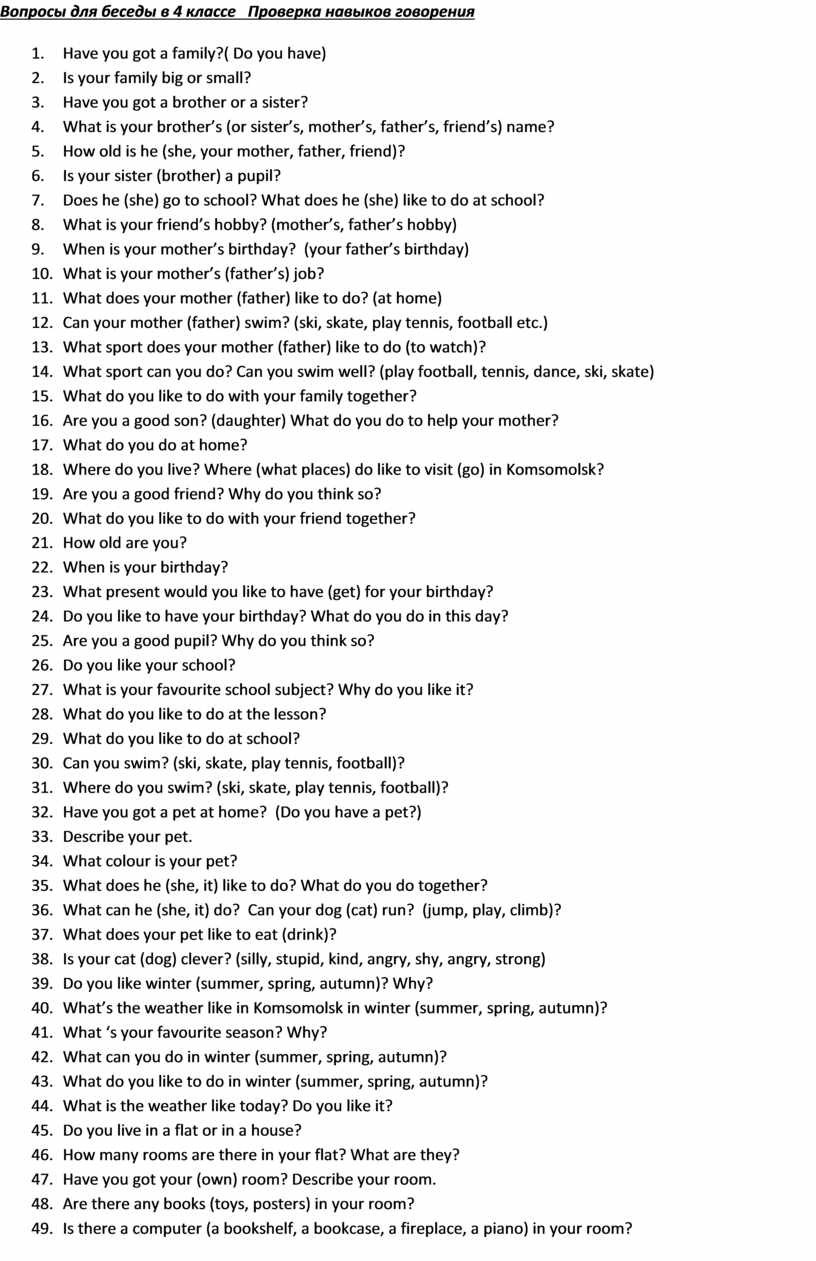 Вопросы для беседы в 4 классе   Проверка навыков говорения

1. Have you got a family?( Do you have)
2. Is your family big or small?
3. Have you got a brother or a sister?
4. What is your brother’s (or sister’s, mother’s, father’s, friend’s) name?
5. How old is he (she, your mother, father, friend)?
6. Is your sister (brother) a pupil?
7. Does he (she) go to school? What does he (she) like to do at school?
8. What is your friend’s hobby? (mother’s, father’s hobby)
9. When is your mother’s birthday?  (your father’s birthday)
10. What is your mother’s (father’s) job?
11. What does your mother (father) like to do? (at home)
12. Can your mother (father) swim? (ski, skate, play tennis, football etc.)
13. What sport does your mother (father) like to do (to watch)?
14. What sport can you do? Can you swim well? (play football, tennis, dance, ski, skate)
15. What do you like to do with your family together?
16. Are you a good son? (daughter) What do you do to help your mother?
17. What do you do at home?
18. Where do you live? Where (what places) do like to visit (go) in Komsomolsk?
19. Are you a good friend? Why do you think so?
20. What do you like to do with your friend together?
21. How old are you?
22. When is your birthday?
23. What present would you like to have (get) for your birthday?
24. Do you like to have your birthday? What do you do in this day?
25. Are you a good pupil? Why do you think so?
26. Do you like your school?
27. What is your favourite school subject? Why do you like it?
28. What do you like to do at the lesson?
29. What do you like to do at school?
30. Can you swim? (ski, skate, play tennis, football)?
31. Where do you swim? (ski, skate, play tennis, football)?
32. Have you got a pet at home?  (Do you have a pet?)
33. Describe your pet.
34. What colour is your pet?
35. What does he (she, it) like to do? What do you do together?
36. What can he (she, it) do?  Can your dog (cat) run?  (jump, play, climb)?
37. What does your pet like to eat (drink)?
38. Is your cat (dog) clever? (silly, stupid, kind, angry, shy, angry, strong)
39. Do you like winter (summer, spring, autumn)? Why?
40. What’s the weather like in Komsomolsk in winter (summer, spring, autumn)?
41. What ‘s your favourite season? Why?
42. What can you do in winter (summer, spring, autumn)?
43. What do you like to do in winter (summer, spring, autumn)?
44. What is the weather like today? Do you like it?
45. Do you live in a flat or in a house?
46. How many rooms are there in your flat? What are they?
47. Have you got your (own) room? Describe your room.
48. Are there any books (toys, posters) in your room?
49. Is there a computer (a bookshelf, a bookcase, a fireplace, a piano) in your room?